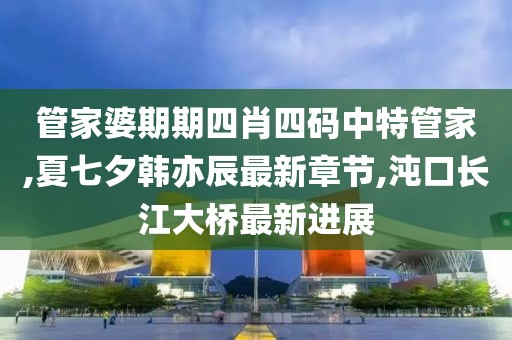 管家婆期期四肖四码中特管家,夏七夕韩亦辰最新章节,沌口长江大桥最新进展